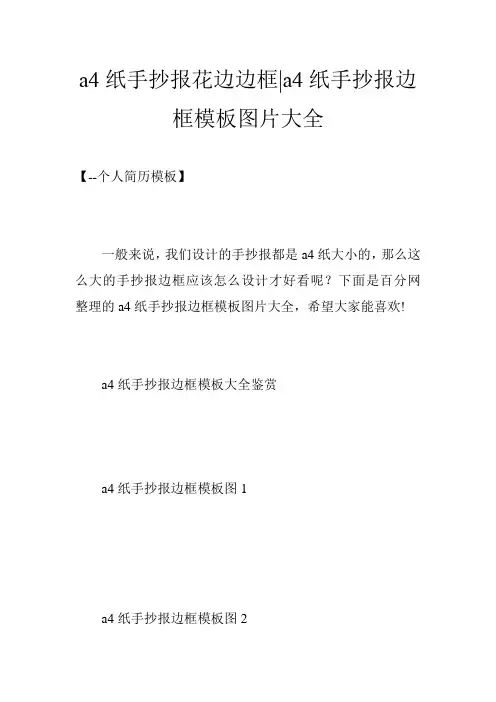 a4 纸手抄报花边边框|a4 纸手抄报边框模板图片大全

【--个人简历模板】

一般来说，我们设计的手抄报都是 a4 纸大小的，那么这么大的手抄报边框应该怎么设计才好看呢？下面是百分网整理的 a4 纸手抄报边框模板图片大全，希望大家能喜欢!

a4 纸手抄报边框模板大全鉴赏

a4 纸手抄报边框模板图 1

a4 纸手抄报边框模板图 2